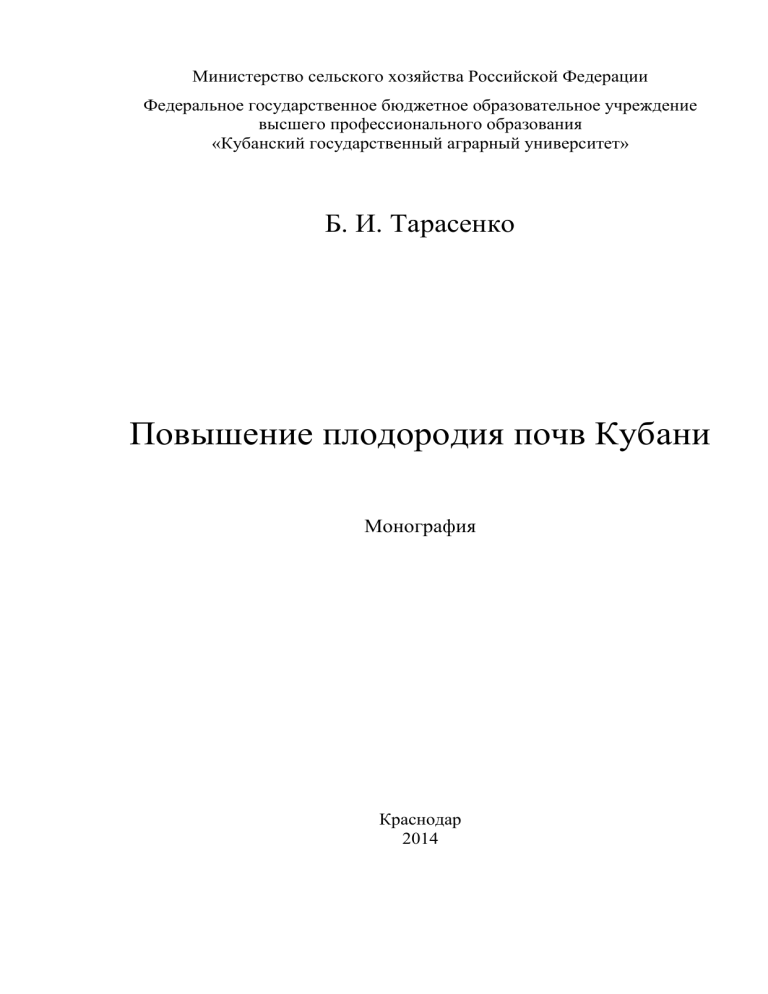 Министерство сельского хозяйства Российской Федерации

Федеральное государственное бюджетное образовательное учреждение высшего профессионального образования «Кубанский государственный аграрный университет»

Б. И. Тарасенко

Повышение плодородия почв Кубани

Монография

Краснодар
2014